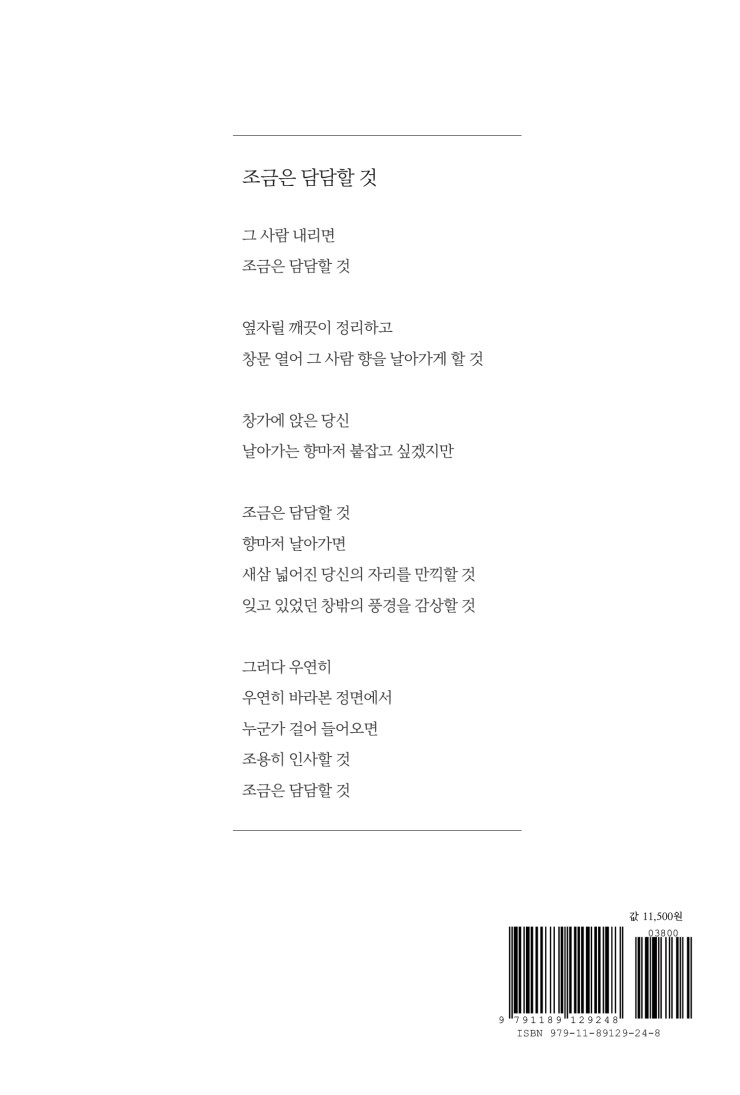 조금은 담담할 것

그 사람 내리면
조금은 담담할 것

옆자릴 깨끗이 정리하고
창문 열어 그 사람 향을 날아가게 할 것

창가에 앉은 당신
날아가는 향마저 붙잡고 싶겠지만

조금은 담담할 것
향마저 날아가면
새삼 넓어진 당신의 자리를 만끽할 것
잊고 있었던 창밖의 풍경을 감상할 것

그러다 우연히
우연히 바라본 정면에서
누군가 걸어 들어오면
조용히 인사할 것
조금은 담담할 것

값 11,500원

03800

9 791189 129248

ISBN 979-11-89129-24-8